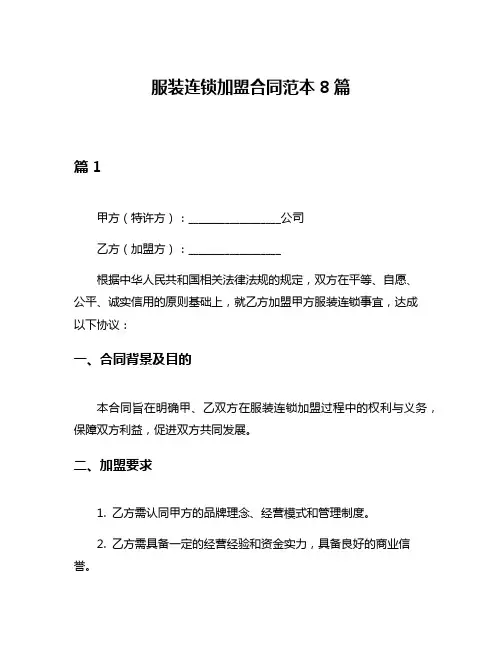 服装连锁加盟合同范本 8 篇

篇 1

甲方（特许方）：________________公司

乙方（加盟方）：________________

根据中华人民共和国相关法律法规的规定，双方在平等、自愿、公平、诚实信用的原则基础上，就乙方加盟甲方服装连锁事宜，达成以下协议：

一、合同背景及目的

本合同旨在明确甲、乙双方在服装连锁加盟过程中的权利与义务，保障双方利益，促进双方共同发展。

二、加盟要求

1. 乙方需认同甲方的品牌理念、经营模式和管理制度。

2. 乙方需具备一定的经营经验和资金实力，具备良好的商业信誉。